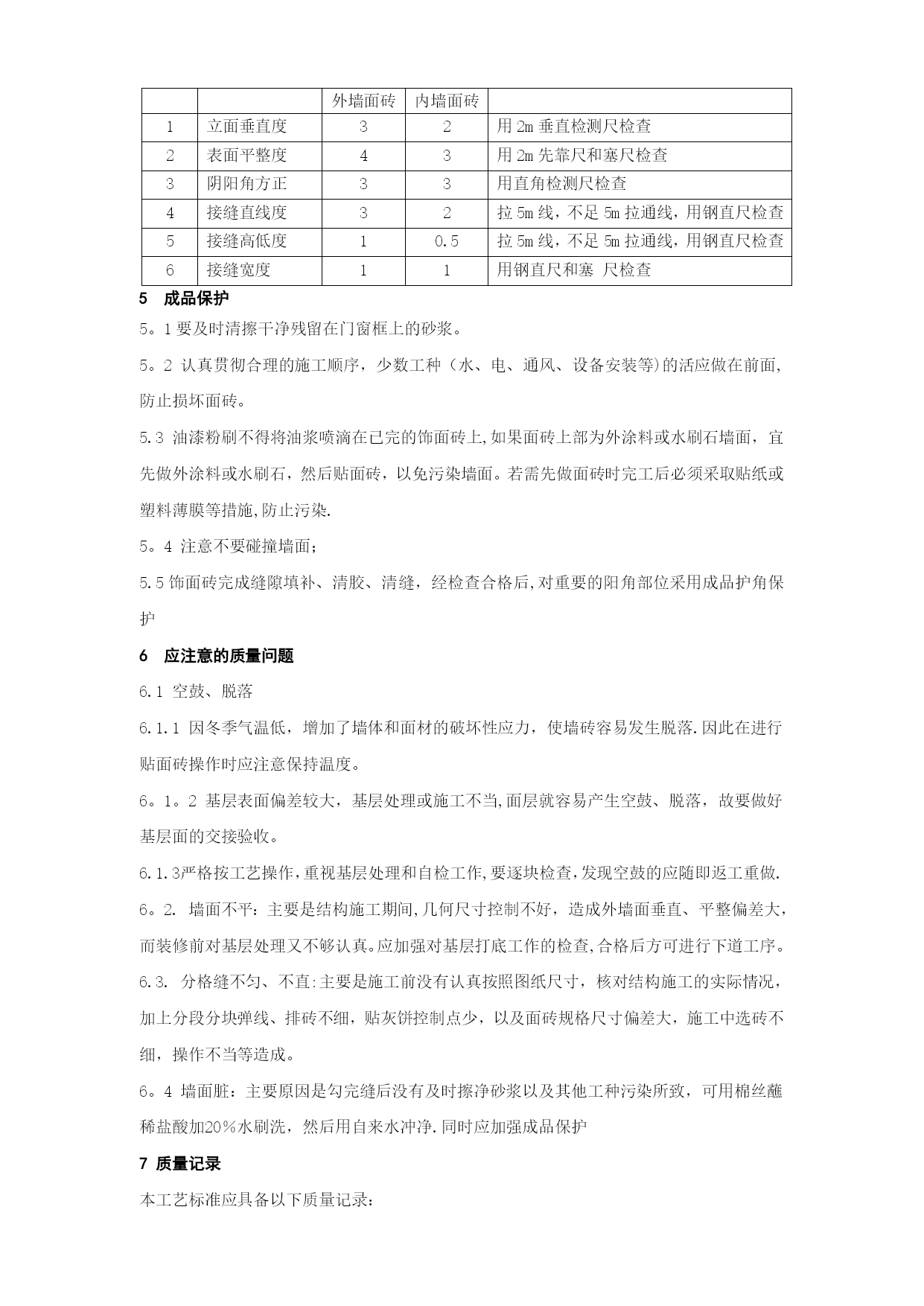 | | | 外墙面砖 | 内墙面砖 | |
|---|---|---|---|---|
| 1 | 立面垂直度 | 3 | 2 | 用 2m 垂直检测尺检查 |
| 2 | 表面平整度 | 4 | 3 | 用 2m 先靠尺和塞尺检查 |
| 3 | 阴阳角方正 | 3 | 3 | 用直角检测尺检查 |
| 4 | 接缝直线度 | 3 | 2 | 拉 5m 线，不足 5m 拉通线，用钢直尺检查 |
| 5 | 接缝高低度 | 1 | 0.5 | 拉 5m 线，不足 5m 拉通线，用钢直尺检查 |
| 6 | 接缝宽度 | 1 | 1 | 用钢直尺和塞 尺检查 |

5 成品保护

5。1 要及时清擦干净残留在门窗框上的砂浆。

5。2 认真贯彻合理的施工顺序，少数工种（水、电、通风、设备安装等)的活应做在前面,防止损坏面砖。

5.3 油漆粉刷不得将油浆喷滴在已完的饰面砖上,如果面砖上部为外涂料或水刷石墙面，宜先做外涂料或水刷石，然后贴面砖，以免污染墙面。若需先做面砖时完工后必须采取贴纸或塑料薄膜等措施,防止污染.

5。4 注意不要碰撞墙面；

5.5 饰面砖完成缝隙填补、清胶、清缝，经检查合格后,对重要的阳角部位采用成品护角保护

6 应注意的质量问题

6.1 空鼓、脱落

6.1.1 因冬季气温低，增加了墙体和面材的破坏性应力，使墙砖容易发生脱落.因此在进行贴面砖操作时应注意保持温度。

6。1。2 基层表面偏差较大，基层处理或施工不当,面层就容易产生空鼓、脱落，故要做好基层面的交接验收。

6.1.3严格按工艺操作,重视基层处理和自检工作,要逐块检查,发现空鼓的应随即返工重做.

6。2. 墙面不平：主要是结构施工期间,几何尺寸控制不好，造成外墙面垂直、平整偏差大，而装修前对基层处理又不够认真。应加强对基层打底工作的检查,合格后方可进行下道工序。

6.3. 分格缝不匀、不直:主要是施工前没有认真按照图纸尺寸，核对结构施工的实际情况，加上分段分块弹线、排砖不细，贴灰饼控制点少，以及面砖规格尺寸偏差大，施工中选砖不细，操作不当等造成。

6。4 墙面脏：主要原因是勾完缝后没有及时擦净砂浆以及其他工种污染所致，可用棉丝蘸稀盐酸加20％水刷洗，然后用自来水冲净.同时应加强成品保护

7 质量记录

本工艺标准应具备以下质量记录：